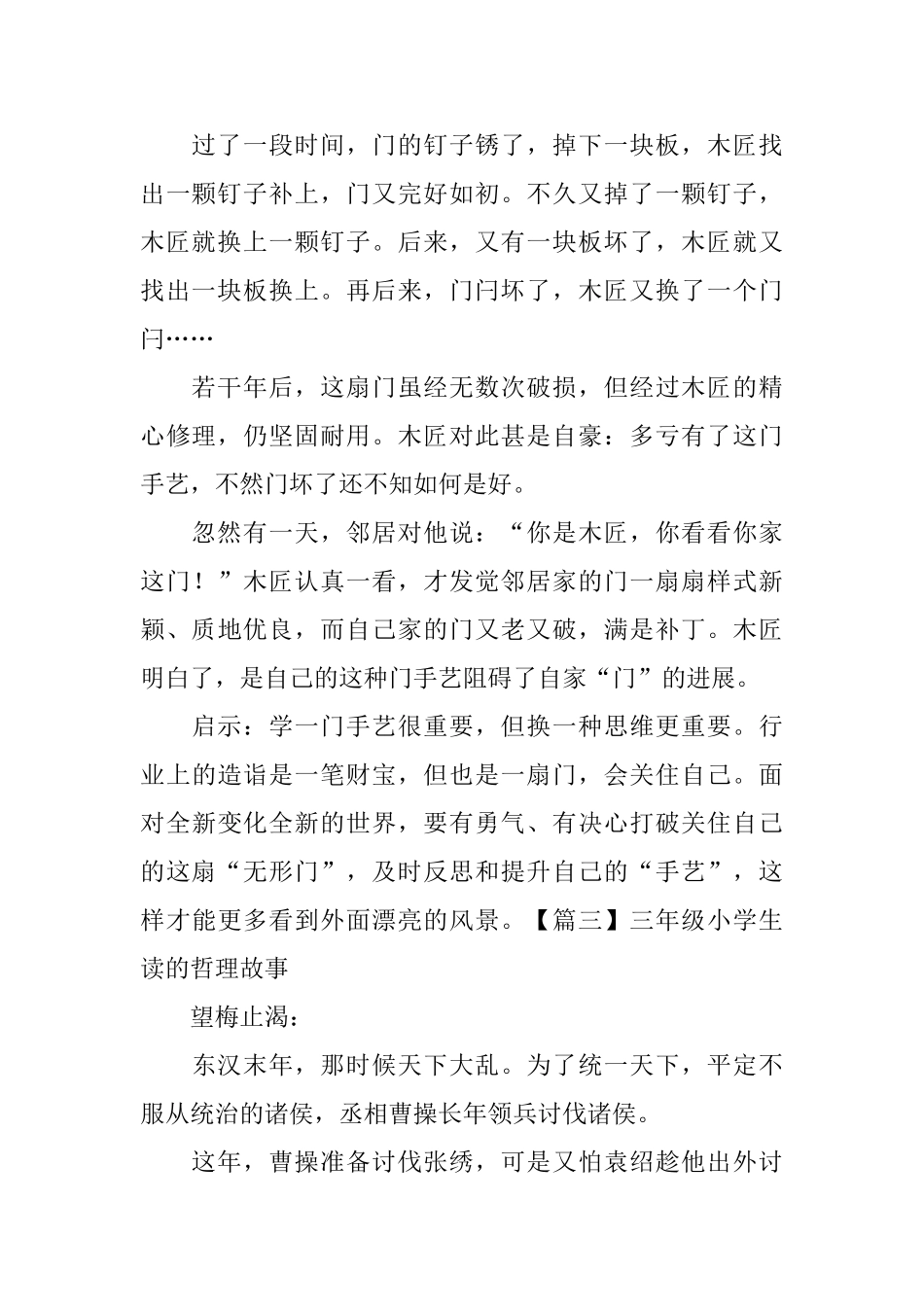 过了一段时间，门的钉子锈了，掉下一块板，木匠找出一颗钉子补上，门又完好如初。不久又掉了一颗钉子，木匠就换上一颗钉子。后来，又有一块板坏了，木匠就又找出一块板换上。再后来，门闩坏了，木匠又换了一个门闩……

若干年后，这扇门虽经无数次破损，但经过木匠的精心修理，仍坚固耐用。木匠对此甚是自豪：多亏有了这门手艺，不然门坏了还不知如何是好。

忽然有一天，邻居对他说：“你是木匠，你看看你家这门！”木匠认真一看，才发觉邻居家的门一扇扇样式新颖、质地优良，而自己家的门又老又破，满是补丁。木匠明白了，是自己的这种门手艺阻碍了自家“门”的进展。

启示：学一门手艺很重要，但换一种思维更重要。行业上的造诣是一笔财宝，但也是一扇门，会关住自己。面对全新变化全新的世界，要有勇气、有决心打破关住自己的这扇“无形门”，及时反思和提升自己的“手艺”，这样才能更多看到外面漂亮的风景。【篇三】三年级小学生读的哲理故事

望梅止渴：

东汉末年，那时候天下大乱。为了统一天下，平定不服从统治的诸侯，丞相曹操长年领兵讨伐诸侯。

这年，曹操准备讨伐张绣，可是又怕袁绍趁他出外讨